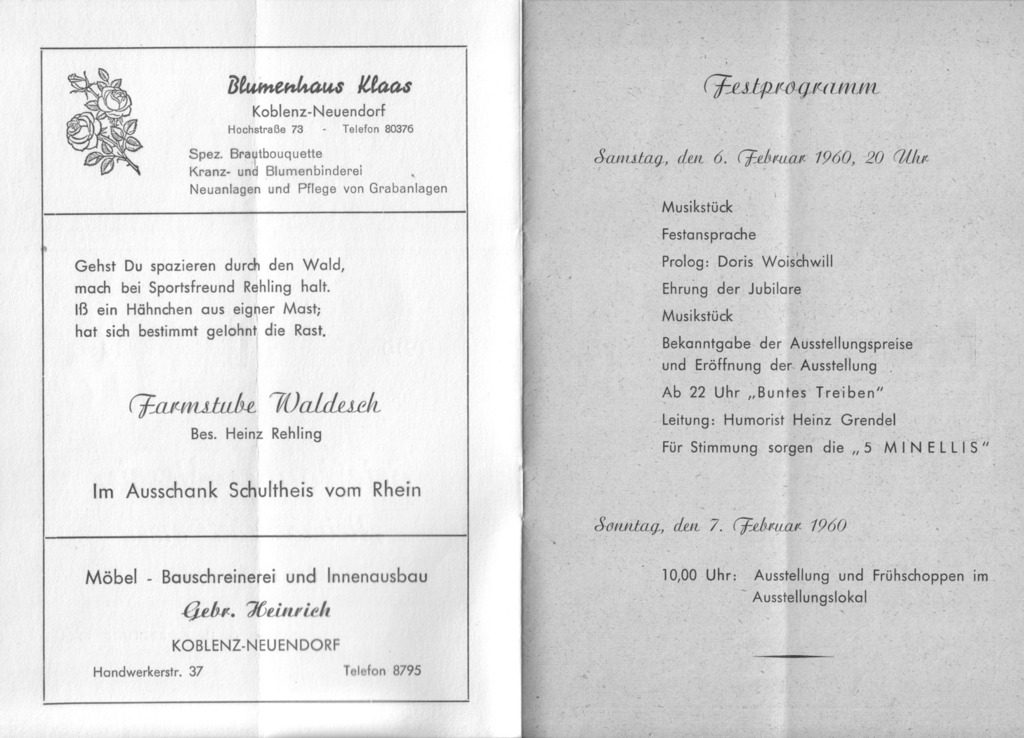 Blumenhaus Klaas
Koblenz-Neuendorf
Hochstraße 73 - Telefon 80376
Spez. Brautbouquette
Kranz- und Blumenbinderei
Neuanlagen und Pflege von Grabanlagen

Gehst Du spazieren durch den Wald,
mach bei Sportsfreund Rehling halt.
Iß ein Hähnchen aus eigner Mast;
hat sich bestimmt gelohnt die Rast.

Farmstube Waldesch
Bes. Heinz Rehling

Im Ausschank Schultheis vom Rhein

Möbel - Bauschreinerei und Innenausbau
Gebr. Heinrich
KOBLENZ-NEUENDORF
Handwerkerstr. 37 Telefon 8795

Festprogramm

Samstag, den 6. Februar 1960, 20 Uhr

Musikstück
Festansprache
Prolog: Doris Woischwill
Ehrung der Jubilare
Musikstück
Bekanntgabe der Ausstellungspreise und Eröffnung der Ausstellung
Ab 22 Uhr „Buntes Treiben"
Leitung: Humorist Heinz Grendel
Für Stimmung sorgen die „5 MINELLIS"

Sonntag, den 7. Februar 1960

10,00 Uhr: Ausstellung und Frühschoppen im Ausstellungslokal